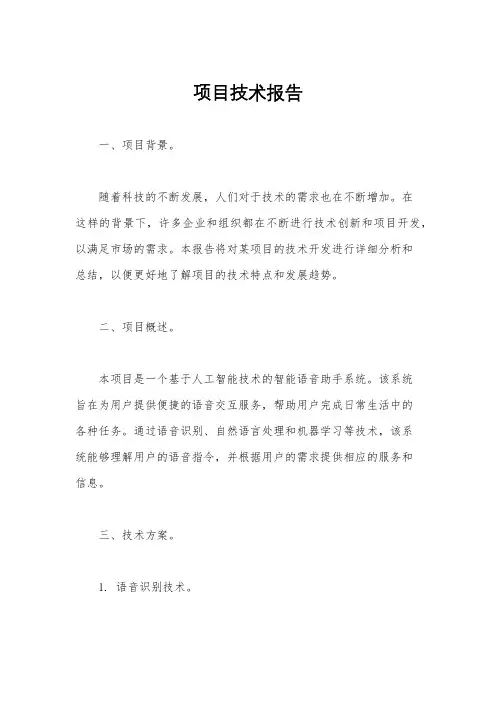 项目技术报告

一、项目背景。

随着科技的不断发展，人们对于技术的需求也在不断增加。在这样的背景下，许多企业和组织都在不断进行技术创新和项目开发，以满足市场的需求。本报告将对某项目的技术开发进行详细分析和总结，以便更好地了解项目的技术特点和发展趋势。

二、项目概述。

本项目是一个基于人工智能技术的智能语音助手系统。该系统旨在为用户提供便捷的语音交互服务，帮助用户完成日常生活中的各种任务。通过语音识别、自然语言处理和机器学习等技术，该系统能够理解用户的语音指令，并根据用户的需求提供相应的服务和信息。

三、技术方案。

1. 语音识别技术。